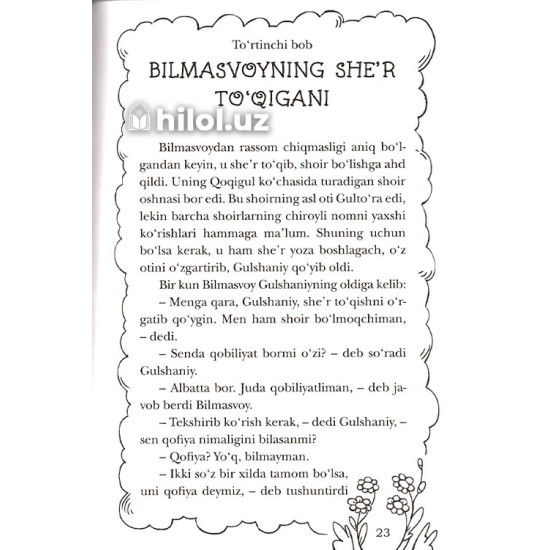 To‘rtinchi bob

BILMASVOYNING SHE’R TO‘QIGANI

hilol.uz

Bilmasvoydan rassom chiqmasligi aniq bo‘lgandan keyin, u she’r to‘qib, shoir bo‘lishga ahd qildi. Uning Qoqigul ko‘chasida turadigan shoir oshnasi bor edi. Bu shoirning asl oti Gulto‘ra edi, lekin barcha shoirlarning chiroyli nomni yaxshi ko‘rishlari hammaga ma’lum. Shuning uchun bo‘lsa kerak, u ham she’r yoza boshlagach, o‘z otini o‘zgartirib, Gulshaniy qo‘yib oldi.

Bir kun Bilmasvoy Gulshaniyning oldiga kelib:

– Menga qara, Gulshaniy, she’r to‘qishni o‘rgatib qo‘ygin. Men ham shoir bo‘lmoqchiman, – dedi.

– Senda qobiliyat bormi o‘zi? – deb so‘radi Gulshaniy.

– Albatta bor. Juda qobiliyatliman, – deb javob berdi Bilmasvoy.

– Tekshirib ko‘rish kerak, – dedi Gulshaniy, – sen qofiya nimaligini bilasanmi?

– Qofiya? Yo‘q, bilmayman.

– Ikki so‘z bir xilda tamom bo‘lsa, uni qofiya deymiz, – deb tushuntirdi

23